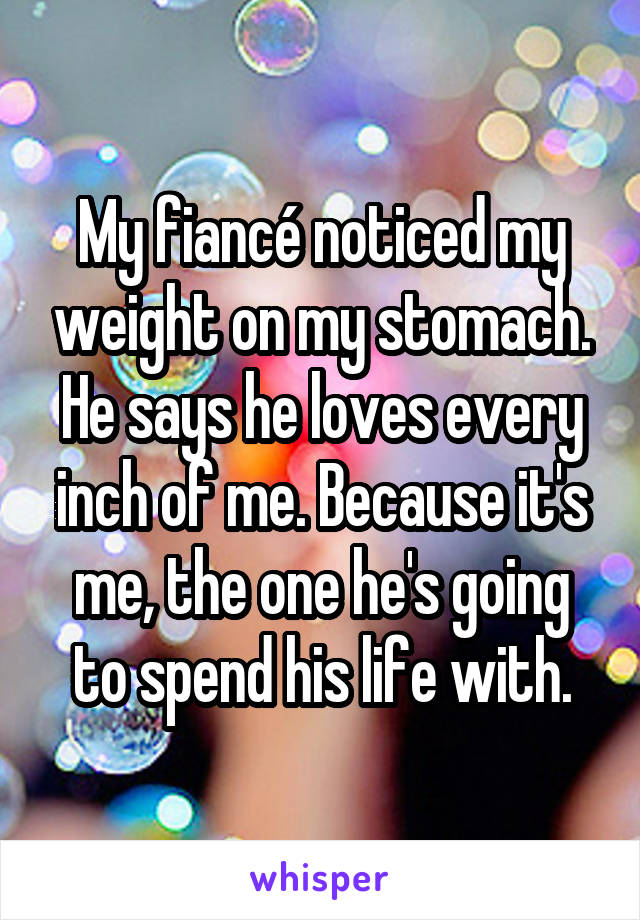 My fiancé noticed my weight on my stomach. He says he loves every inch of me. Because it's me, the one he's going to spend his life with.

whisper